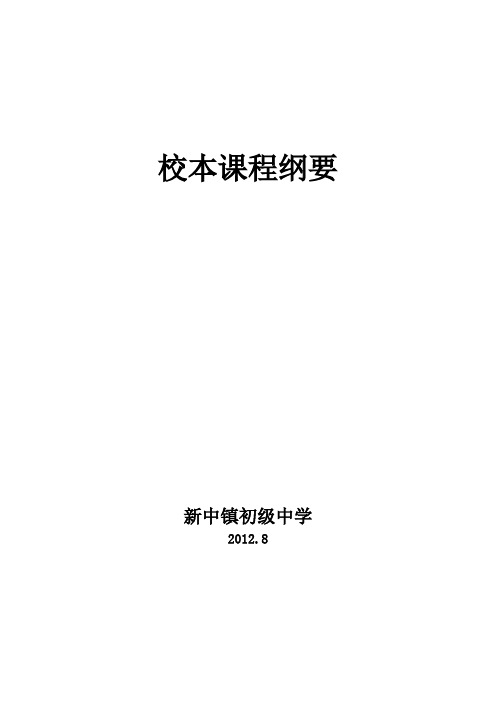 校本课程纲要

新中镇初级中学
2012.8